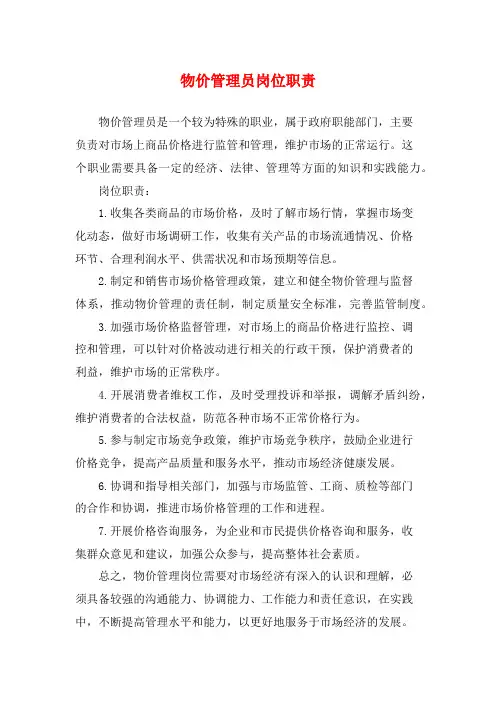 物价管理员岗位职责

物价管理员是一个较为特殊的职业，属于政府职能部门，主要负责对市场上商品价格进行监管和管理，维护市场的正常运行。这个职业需要具备一定的经济、法律、管理等方面的知识和实践能力。

岗位职责：

1.收集各类商品的市场价格，及时了解市场行情，掌握市场变化动态，做好市场调研工作，收集有关产品的市场流通情况、价格环节、合理利润水平、供需状况和市场预期等信息。

2.制定和销售市场价格管理政策，建立和健全物价管理与监督体系，推动物价管理的责任制，制定质量安全标准，完善监管制度。

3.加强市场价格监督管理，对市场上的商品价格进行监控、调控和管理，可以针对价格波动进行相关的行政干预，保护消费者的利益，维护市场的正常秩序。

4.开展消费者维权工作，及时受理投诉和举报，调解矛盾纠纷，维护消费者的合法权益，防范各种市场不正常价格行为。

5.参与制定市场竞争政策，维护市场竞争秩序，鼓励企业进行价格竞争，提高产品质量和服务水平，推动市场经济健康发展。

6.协调和指导相关部门，加强与市场监管、工商、质检等部门的合作和协调，推进市场价格管理的工作和进程。

7.开展价格咨询服务，为企业和市民提供价格咨询和服务，收集群众意见和建议，加强公众参与，提高整体社会素质。

总之，物价管理岗位需要对市场经济有深入的认识和理解，必须具备较强的沟通能力、协调能力、工作能力和责任意识，在实践中，不断提高管理水平和能力，以更好地服务于市场经济的发展。